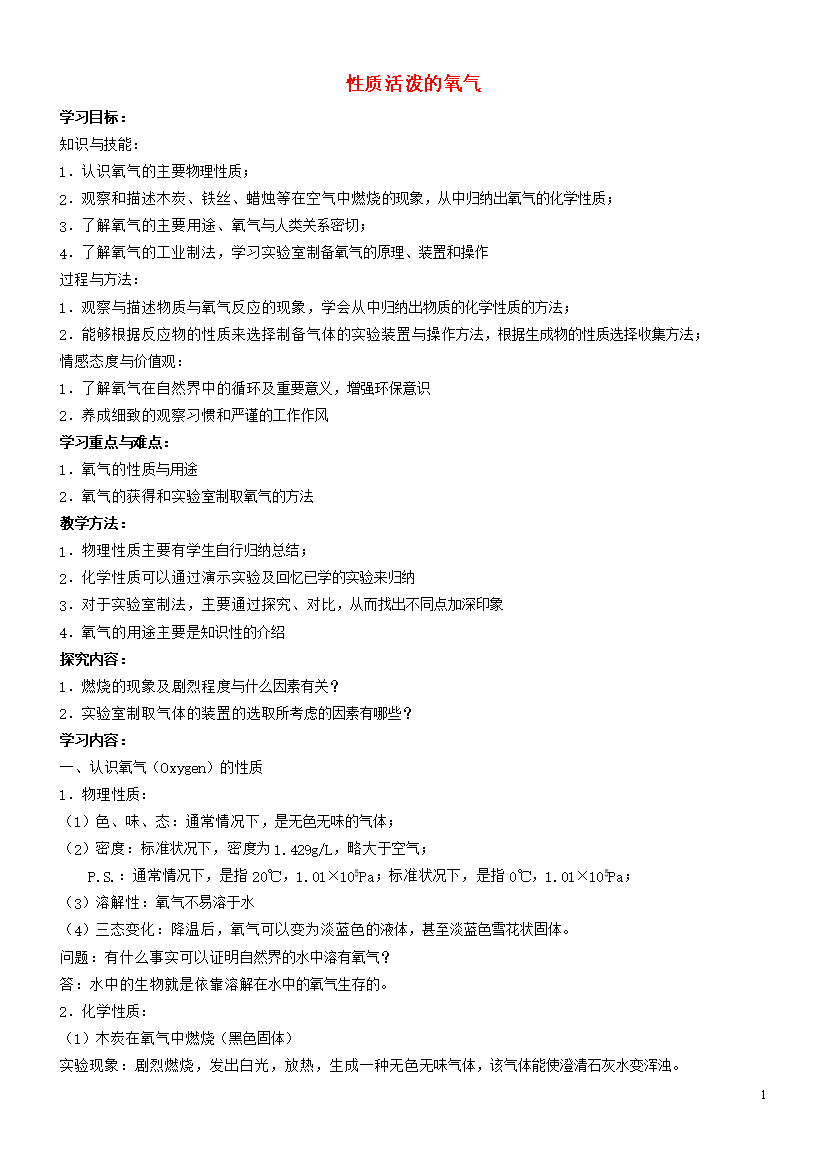 性质活泼的氧气

学习目标：

知识与技能：

1．认识氧气的主要物理性质；

2．观察和描述木炭、铁丝、蜡烛等在空气中燃烧的现象，从中归纳出氧气的化学性质；

3．了解氧气的主要用途、氧气与人类关系密切；

4．了解氧气的工业制法，学习实验室制备氧气的原理、装置和操作

过程与方法：

1．观察与描述物质与氧气反应的现象，学会从中归纳出物质的化学性质的方法；

2．能够根据反应物的性质来选择制备气体的实验装置与操作方法，根据生成物的性质选择收集方法；

情感态度与价值观：

1．了解氧气在自然界中的循环及重要意义，增强环保意识

2．养成细致的观察习惯和严谨的工作作风

学习重点与难点：

1．氧气的性质与用途

2．氧气的获得和实验室制取氧气的方法

教学方法：

1．物理性质主要有学生自行归纳总结；

2．化学性质可以通过演示实验及回忆已学的实验来归纳

3．对于实验室制法，主要通过探究、对比，从而找出不同点加深印象

4．氧气的用途主要是知识性的介绍

探究内容：

1．燃烧的现象及剧烈程度与什么因素有关？

2．实验室制取气体的装置的选取所考虑的因素有哪些？

学习内容：

一、认识氧气（Oxygen）的性质

1．物理性质：

（1）色、味、态：通常情况下，是无色无味的气体；

（2）密度：标准状况下，密度为1.429g/L，略大于空气；

P.S.：通常情况下，是指20℃，$1.01\times10^5$Pa；标准状况下，是指0℃，$1.01\times10^5$Pa；

（3）溶解性：氧气不易溶于水

（4）三态变化：降温后，氧气可以变为淡蓝色的液体，甚至淡蓝色雪花状固体。

问题：有什么事实可以证明自然界的水中溶有氧气？

答：水中的生物就是依靠溶解在水中的氧气生存的。

2．化学性质：

（1）木炭在氧气中燃烧（黑色固体）

实验现象：剧烈燃烧，发出白光，放热，生成一种无色无味气体，该气体能使澄清石灰水变浑浊。

1